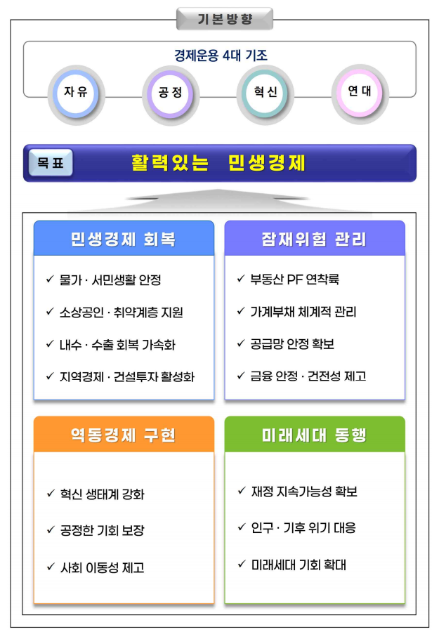 기본방향

경제운용 4대 기조

자유

공정

혁신

연대

목표

활력있는 민생경제

민생경제 회복

✓ 물가 · 서민생활 안정

✓ 소상공인 · 취약계층 지원

✓ 내수 · 수출 회복 가속화

✓ 지역경제 · 건설투자 활성화

잠재위험 관리

✓ 부동산 PF 연착륙

✓ 가계부채 체계적 관리

✓ 공급망 안정 확보

✓ 금융 안정 · 건전성 제고

역동경제 구현

✓ 혁신 생태계 강화

✓ 공정한 기회 보장

✓ 사회 이동성 제고

미래세대 동행

✓ 재정 지속가능성 확보

✓ 인구 · 기후 위기 대응

✓ 미래세대 기회 확대